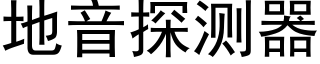 地音探测器